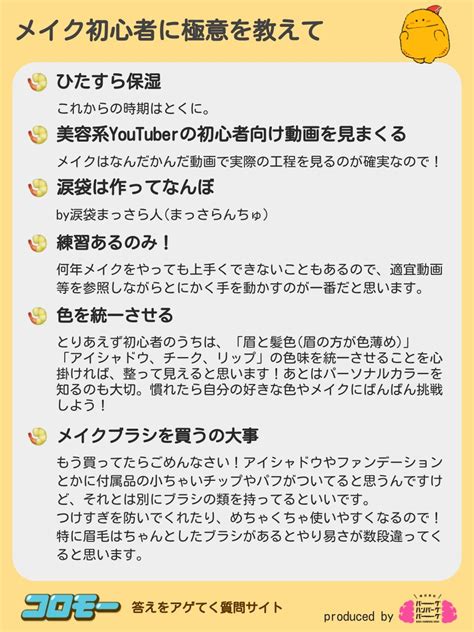 メイク初心者に極意を教えて

ひたすら保湿

これからの時期はとくに。

美容系YouTuberの初心者向け動画を見まくる

メイクはなんだかんだ動画で実際の工程を見るのが確実なので！

涙袋は作ってなんぼ

by涙袋まっさら人（まっさらんちゅ）

練習あるのみ！

何年メイクをやっても上手くできないこともあるので、適宜動画等を参照しながらとにかく手を動かすのが一番だと思います。

色を統一させる

とりあえず初心者のうちは、「眉と髪色（眉の方が色薄め）」「アイシャドウ、チーク、リップ」の色味を統一させることを心掛ければ、整って見えると思います！あとはパーソナルカラーを知るのも大切。慣れたら自分の好きな色やメイクにばんばん挑戦しよう！

メイクブラシを買うの大事

もう買ってたらごめんなさい！アイシャドウやファンデーションとかに付属品の小ちゃいチップやパフがついてると思うんですけど、それとは別にブラシの類を持ってるといいです。
つけすぎを防いでくれたり、めちゃくちゃ使いやすくなるので！
特に眉毛はちゃんとしたブラシがあるとやり易さが数段違ってくると思います。

コロモー 答えをアゲてく質問サイト

produced by バーグハンバーグバーグ